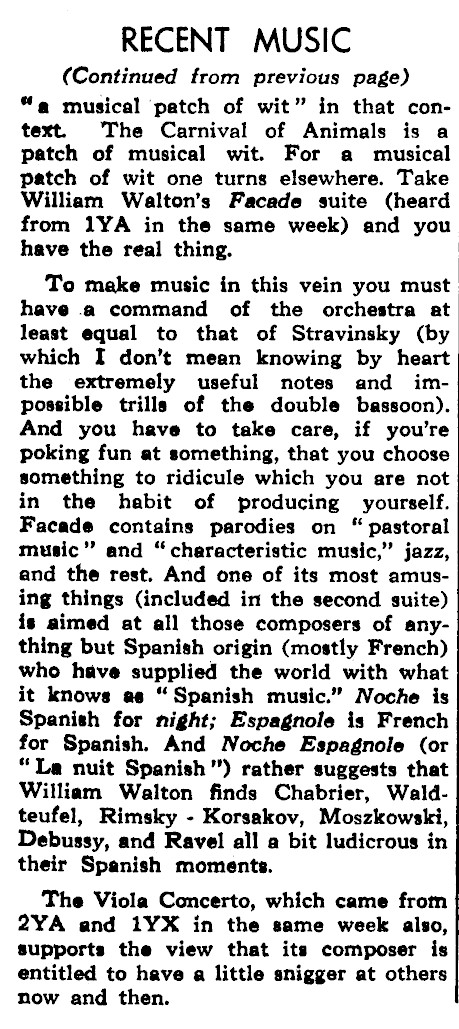 RECENT MUSIC

(Continued from previous page)

"a musical patch of wit" in that context. The Carnival of Animals is a patch of musical wit. For a musical patch of wit one turns elsewhere. Take William Walton's Facade suite (heard from 1YA in the same week) and you have the real thing.

To make music in this vein you must have a command of the orchestra at least equal to that of Stravinsky (by which I don't mean knowing by heart the extremely useful notes and impossible trills of the double bassoon). And you have to take care, if you're poking fun at something, that you choose something to ridicule which you are not in the habit of producing yourself. Facade contains parodies on "pastoral music" and "characteristic music," jazz, and the rest. And one of its most amusing things (included in the second suite) is aimed at all those composers of anything but Spanish origin (mostly French) who have supplied the world with what it knows as "Spanish music." Noche is Spanish for night; Espagnole is French for Spanish. And Noche Espagnole (or "La nuit Spanish") rather suggests that William Walton finds Chabrier, Waldteufel, Rimsky - Korsakov, Moszkowski, Debussy, and Ravel all a bit ludicrous in their Spanish moments.

The Viola Concerto, which came from 2YA and 1YX in the same week also, supports the view that its composer is entitled to have a little snigger at others now and then.